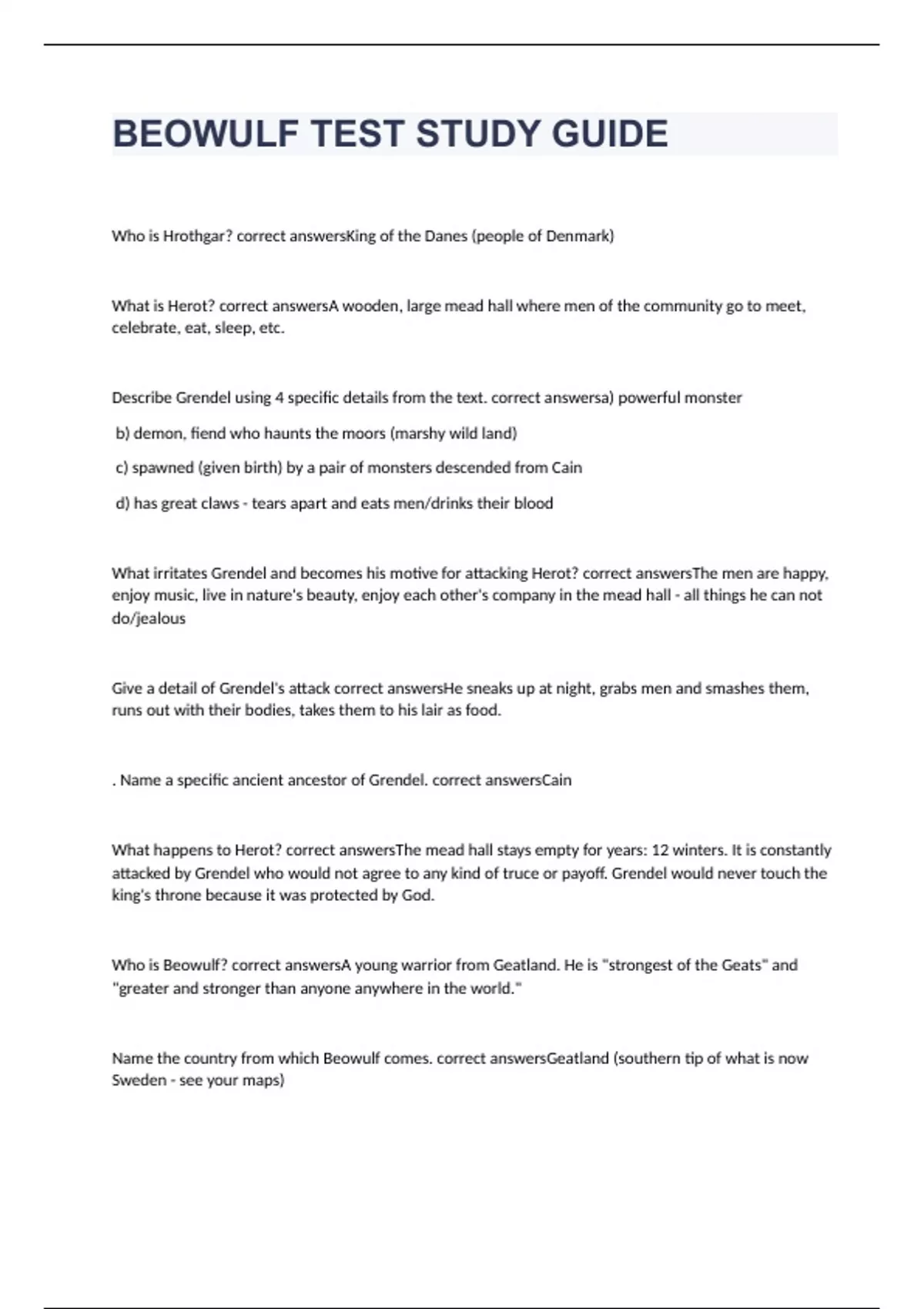 BEOWULF TEST STUDY GUIDE

Who is Hrothgar? correct answersKing of the Danes (people of Denmark)

What is Herot? correct answersA wooden, large mead hall where men of the community go to meet, celebrate, eat, sleep, etc.

Describe Grendel using 4 specific details from the text. correct answersa) powerful monster

b) demon, fiend who haunts the moors (marshy wild land)

c) spawned (given birth) by a pair of monsters descended from Cain

d) has great claws - tears apart and eats men/drinks their blood

What irritates Grendel and becomes his motive for attacking Herot? correct answersThe men are happy, enjoy music, live in nature's beauty, enjoy each other's company in the mead hall - all things he can not do/jealous

Give a detail of Grendel's attack correct answersHe sneaks up at night, grabs men and smashes them, runs out with their bodies, takes them to his lair as food.

. Name a specific ancient ancestor of Grendel. correct answersCain

What happens to Herot? correct answersThe mead hall stays empty for years: 12 winters. It is constantly attacked by Grendel who would not agree to any kind of truce or payoff. Grendel would never touch the king's throne because it was protected by God.

Who is Beowulf? correct answersA young warrior from Geatland. He is "strongest of the Geats" and "greater and stronger than anyone anywhere in the world."

Name the country from which Beowulf comes. correct answersGeatland (southern tip of what is now Sweden - see your maps)